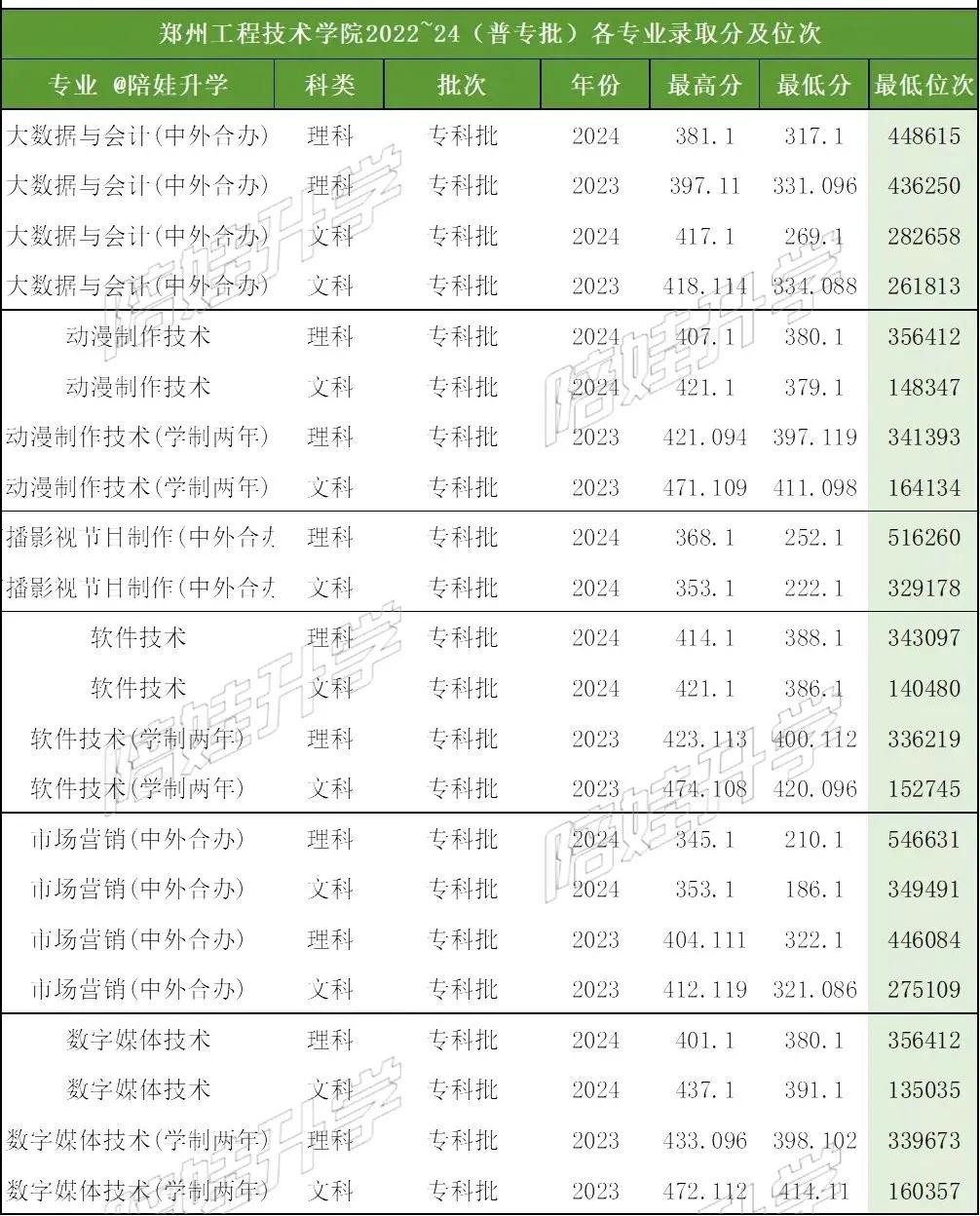 郑州工程技术学院2022~24（普专批）各专业录取分及位次

| 专业 @陪娃升学 | 科类 | 批次 | 年份 | 最高分 | 最低分 | 最低位次 |
|---|---|---|---|---|---|---|
| 大数据与会计(中外合办) | 理科 | 专科批 | 2024 | 381.1 | 317.1 | 448615 |
| 大数据与会计(中外合办) | 理科 | 专科批 | 2023 | 397.11 | 331.096 | 436250 |
| 大数据与会计(中外合办) | 文科 | 专科批 | 2024 | 417.1 | 269.1 | 282658 |
| 大数据与会计(中外合办) | 文科 | 专科批 | 2023 | 418.114 | 334.088 | 261813 |
| 动漫制作技术 | 理科 | 专科批 | 2024 | 407.1 | 380.1 | 356412 |
| 动漫制作技术 | 文科 | 专科批 | 2024 | 421.1 | 379.1 | 148347 |
| 动漫制作技术(学制两年) | 理科 | 专科批 | 2023 | 421.094 | 397.119 | 341393 |
| 动漫制作技术(学制两年) | 文科 | 专科批 | 2023 | 471.109 | 411.098 | 164134 |
| 播影视节目制作(中外合办 | 理科 | 专科批 | 2024 | 368.1 | 252.1 | 516260 |
| 播影视节目制作(中外合办 | 文科 | 专科批 | 2024 | 353.1 | 222.1 | 329178 |
| 软件技术 | 理科 | 专科批 | 2024 | 414.1 | 388.1 | 343097 |
| 软件技术 | 文科 | 专科批 | 2024 | 421.1 | 386.1 | 140480 |
| 软件技术(学制两年) | 理科 | 专科批 | 2023 | 423.113 | 400.112 | 336219 |
| 软件技术(学制两年) | 文科 | 专科批 | 2023 | 474.108 | 420.096 | 152745 |
| 市场营销(中外合办) | 理科 | 专科批 | 2024 | 345.1 | 210.1 | 546631 |
| 市场营销(中外合办) | 文科 | 专科批 | 2024 | 353.1 | 186.1 | 349491 |
| 市场营销(中外合办) | 理科 | 专科批 | 2023 | 404.111 | 322.1 | 446084 |
| 市场营销(中外合办) | 文科 | 专科批 | 2023 | 412.119 | 321.086 | 275109 |
| 数字媒体技术 | 理科 | 专科批 | 2024 | 401.1 | 380.1 | 356412 |
| 数字媒体技术 | 文科 | 专科批 | 2024 | 437.1 | 391.1 | 135035 |
| 数字媒体技术(学制两年) | 理科 | 专科批 | 2023 | 433.096 | 398.102 | 339673 |
| 数字媒体技术(学制两年) | 文科 | 专科批 | 2023 | 472.112 | 414.11 | 160357 |

陪娃升学